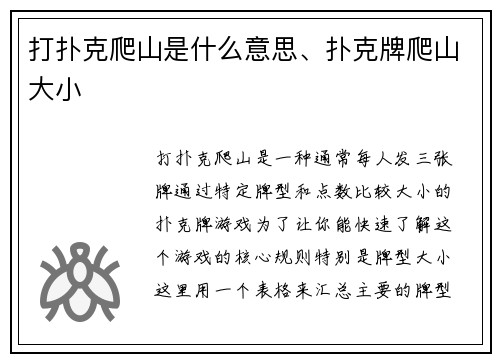 打扑克爬山是什么意思、扑克牌爬山大小

打扑克爬山是一种通常每人发三张牌通过特定牌型和点数比较大小的扑克牌游戏为了让你能快速了解这个游戏的核心规则特别是牌型大小这里用一个表格来汇总主要的牌型